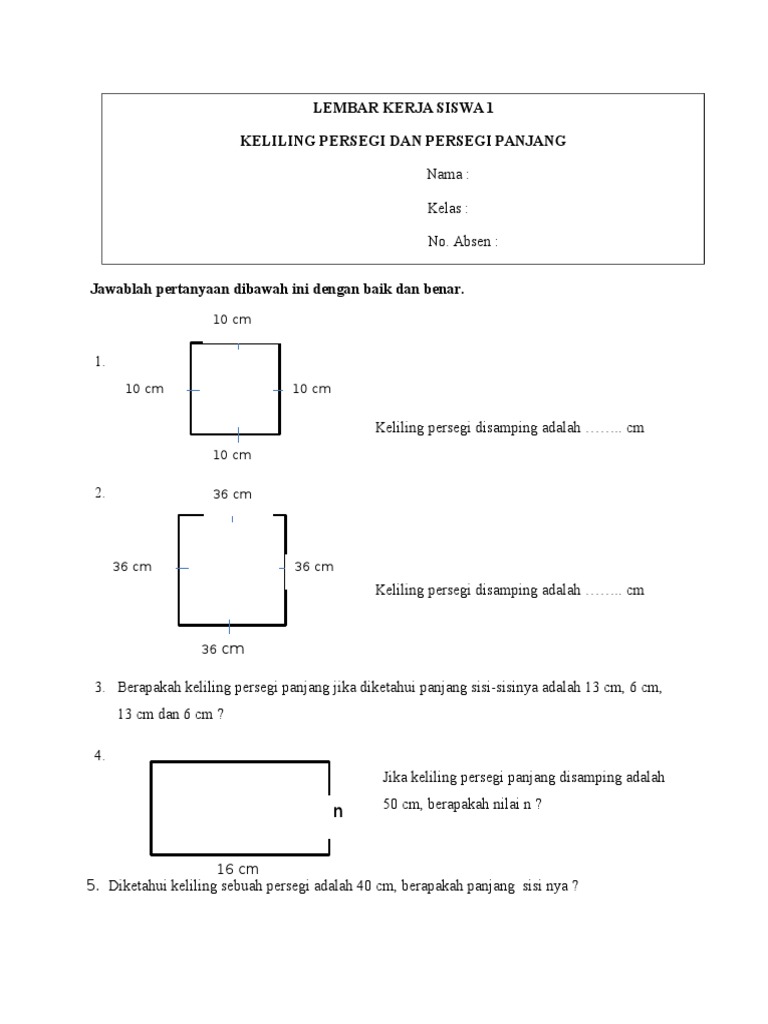 LEMBAR KERJA SISWA 1

KELILING PERSEGI DAN PERSEGI PANJANG

Nama :

Kelas :

No. Absen :

Jawablah pertanyaan dibawah ini dengan baik dan benar.

1.

10 cm

10 cm

10 cm

10 cm

Keliling persegi disamping adalah …….. cm

2.

36 cm

36 cm

36 cm

36 cm

Keliling persegi disamping adalah …….. cm

3. Berapakah keliling persegi panjang jika diketahui panjang sisi-sisinya adalah 13 cm, 6 cm, 13 cm dan 6 cm ?

4.

n

16 cm

Jika keliling persegi panjang disamping adalah 50 cm, berapakah nilai n ?

5. Diketahui keliling sebuah persegi adalah 40 cm, berapakah panjang sisi nya ?